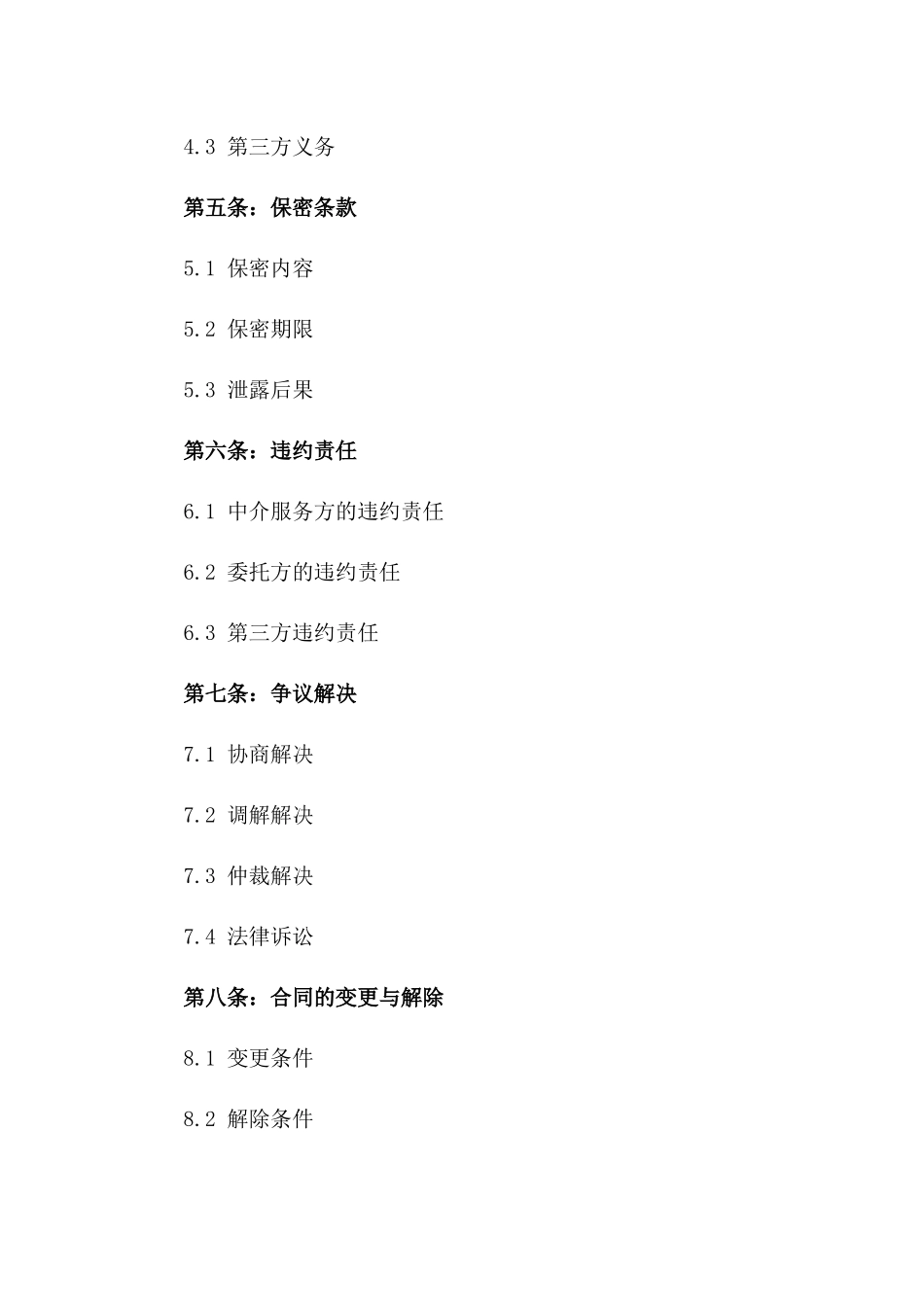 4.3 第三方义务

第五条：保密条款

5.1 保密内容

5.2 保密期限

5.3 泄露后果

第六条：违约责任

6.1 中介服务方的违约责任

6.2 委托方的违约责任

6.3 第三方违约责任

第七条：争议解决

7.1 协商解决

7.2 调解解决

7.3 仲裁解决

7.4 法律诉讼

第八条：合同的变更与解除

8.1 变更条件

8.2 解除条件